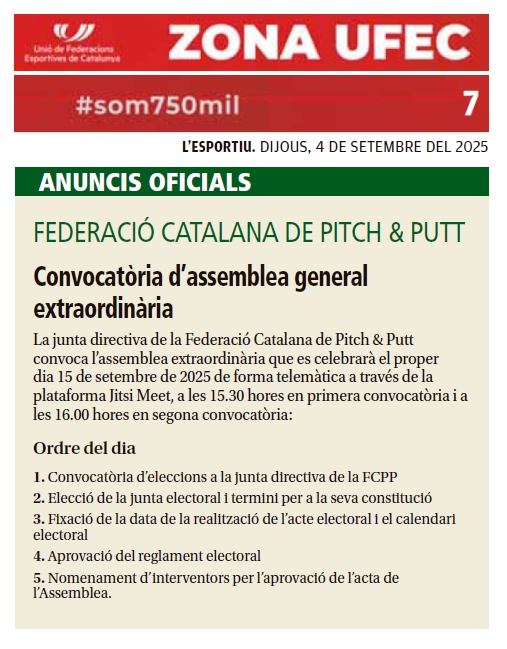 Unió de Federacions Esportives de Catalunya

ZONA UFEC

#som750mil

7

L'ESPORTIU. DIJOUS, 4 DE SETEMBRE DEL 2025

ANUNCIS OFICIALS

FEDERACIÓ CATALANA DE PITCH & PUTT

Convocatòria d'assemblea general extraordinària

La junta directiva de la Federació Catalana de Pitch & Putt convoca l'assemblea extraordinària que es celebrarà el proper dia 15 de setembre de 2025 de forma telemàtica a través de la plataforma Jitsi Meet, a les 15.30 hores en primera convocatòria i a les 16.00 hores en segona convocatòria:

Ordre del dia

1. Convocatòria d'eleccions a la junta directiva de la FCPP

2. Elecció de la junta electoral i termini per a la seva constitució

3. Fixació de la data de la realització de l'acte electoral i el calendari electoral

4. Aprovació del reglament electoral

5. Nomenament d'interventors per l'aprovació de l'acta de l'Assemblea.